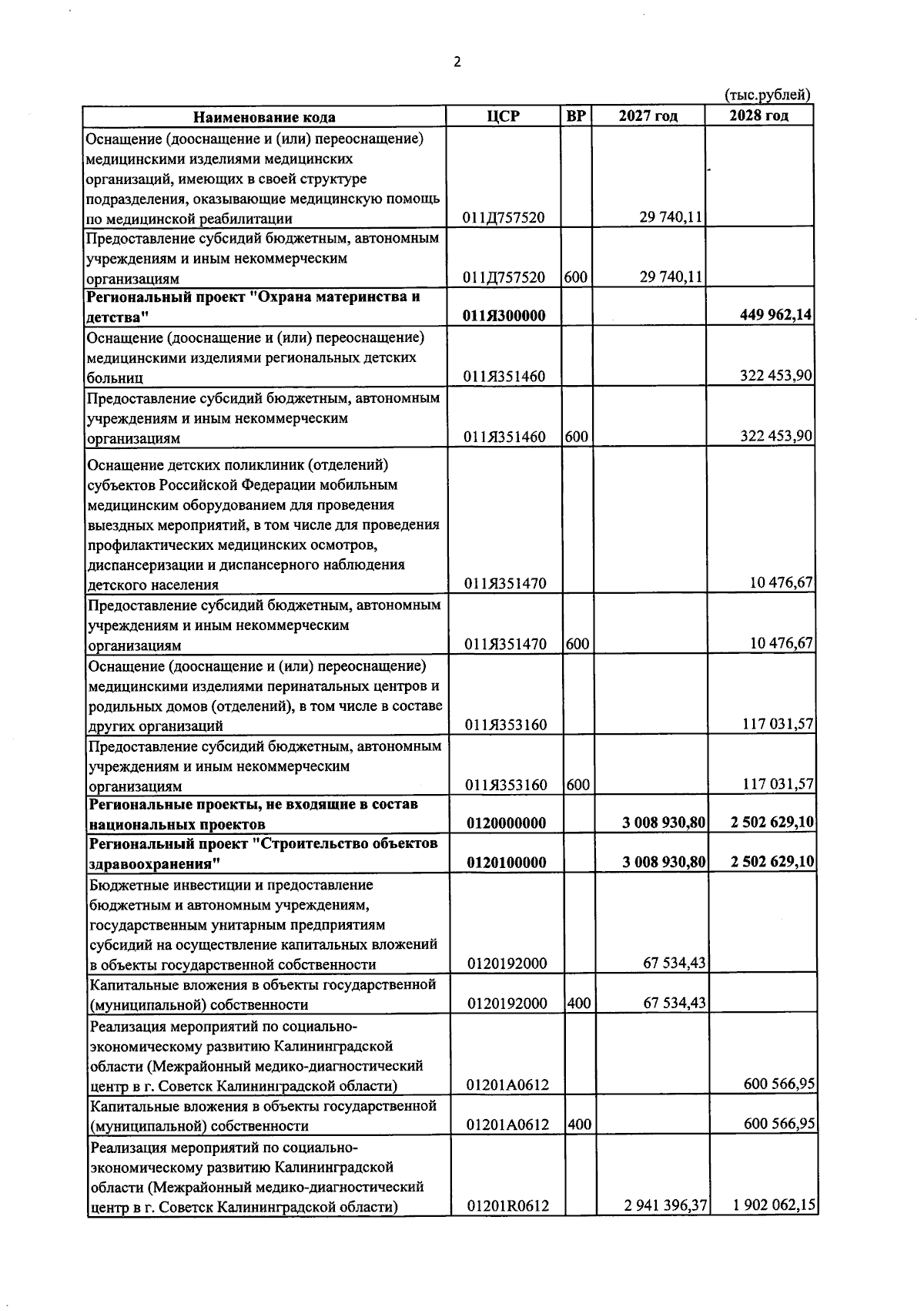 2

(тыс.рублей)

| Наименование кода | ЦСР | ВР | 2027 год | 2028 год |
|---|---|---|---|---|
| Оснащение (дооснащение и (или) переоснащение) медицинскими изделиями медицинских организаций, имеющих в своей структуре подразделения, оказывающие медицинскую помощь по медицинской реабилитации | 011Д757520 |  | 29 740,11 |  |
| Предоставление субсидий бюджетным, автономным учреждениям и иным некоммерческим организациям | 011Д757520 | 600 | 29 740,11 |  |
| Региональный проект "Охрана материнства и детства" | 011Я300000 |  |  | 449 962,14 |
| Оснащение (дооснащение и (или) переоснащение) медицинскими изделиями региональных детских больниц | 011Я351460 |  |  | 322 453,90 |
| Предоставление субсидий бюджетным, автономным учреждениям и иным некоммерческим организациям | 011Я351460 | 600 |  | 322 453,90 |
| Оснащение детских поликлиник (отделений) субъектов Российской Федерации мобильным медицинским оборудованием для проведения выездных мероприятий, в том числе для проведения профилактических медицинских осмотров, диспансеризации и диспансерного наблюдения детского населения | 011Я351470 |  |  | 10 476,67 |
| Предоставление субсидий бюджетным, автономным учреждениям и иным некоммерческим организациям | 011Я351470 | 600 |  | 10 476,67 |
| Оснащение (дооснащение и (или) переоснащение) медицинскими изделиями перинатальных центров и родильных домов (отделений), в том числе в составе других организаций | 011Я353160 |  |  | 117 031,57 |
| Предоставление субсидий бюджетным, автономным учреждениям и иным некоммерческим организациям | 011Я353160 | 600 |  | 117 031,57 |
| Региональные проекты, не входящие в состав национальных проектов | 0120000000 |  | 3 008 930,80 | 2 502 629,10 |
| Региональный проект "Строительство объектов здравоохранения" | 0120100000 |  | 3 008 930,80 | 2 502 629,10 |
| Бюджетные инвестиции и предоставление бюджетным и автономным учреждениям, государственным унитарным предприятиям субсидий на осуществление капитальных вложений в объекты государственной собственности | 0120192000 |  | 67 534,43 |  |
| Капитальные вложения в объекты государственной (муниципальной) собственности | 0120192000 | 400 | 67 534,43 |  |
| Реализация мероприятий по социально-экономическому развитию Калининградской области (Межрайонный медико-диагностический центр в г. Советск Калининградской области) | 01201А0612 |  |  | 600 566,95 |
| Капитальные вложения в объекты государственной (муниципальной) собственности | 01201А0612 | 400 |  | 600 566,95 |
| Реализация мероприятий по социально-экономическому развитию Калининградской области (Межрайонный медико-диагностический центр в г. Советск Калининградской области) | 01201R0612 |  | 2 941 396,37 | 1 902 062,15 |